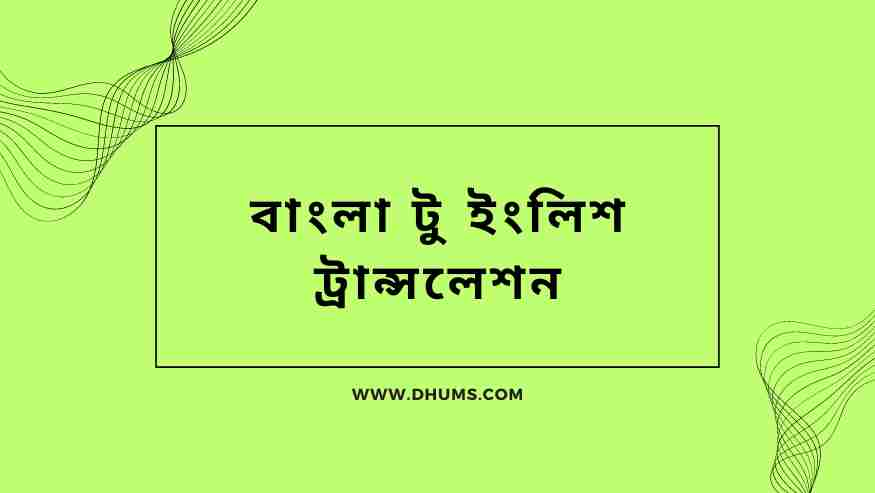 বাংলা টু ইংলিশ ট্রান্সলেশন

WWW.DHUMS.COM